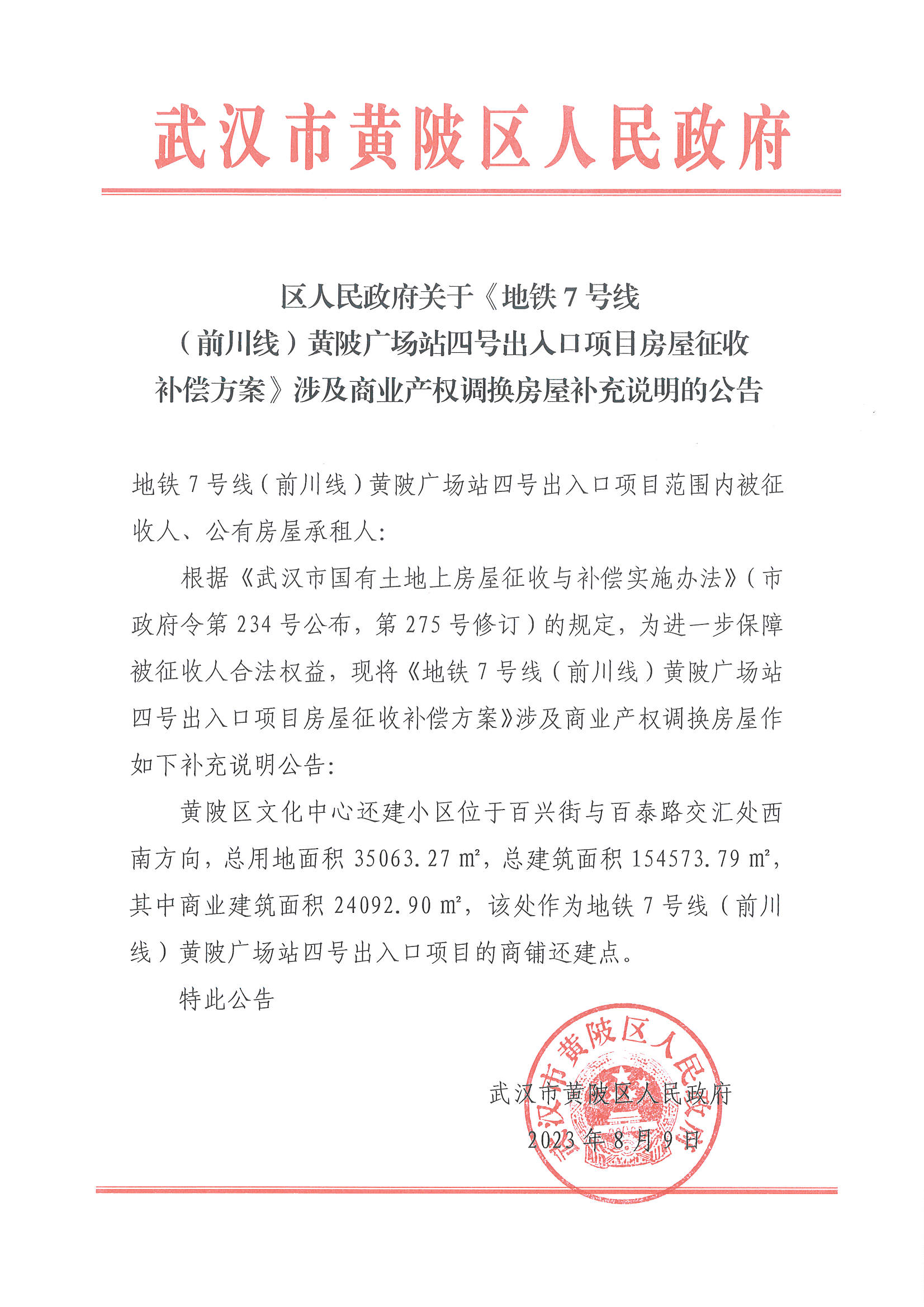 武汉市黄陂区人民政府

区人民政府关于《地铁7号线（前川线）黄陂广场站四号出入口项目房屋征收补偿方案》涉及商业产权调换房屋补充说明的公告

地铁7号线（前川线）黄陂广场站四号出入口项目范围内被征收人、公有房屋承租人：

根据《武汉市国有土地上房屋征收与补偿实施办法》（市政府令第234号公布，第275号修订）的规定，为进一步保障被征收人合法权益，现将《地铁7号线（前川线）黄陂广场站四号出入口项目房屋征收补偿方案》涉及商业产权调换房屋作如下补充说明公告：

黄陂区文化中心还建小区位于百兴街与百泰路交汇处西南方向，总用地面积35063.27㎡，总建筑面积154573.79㎡，其中商业建筑面积24092.90㎡，该处作为地铁7号线（前川线）黄陂广场站四号出入口项目的商铺还建点。

特此公告

武汉市黄陂区人民政府
2023年8月9日

武汉市黄陂区人民政府